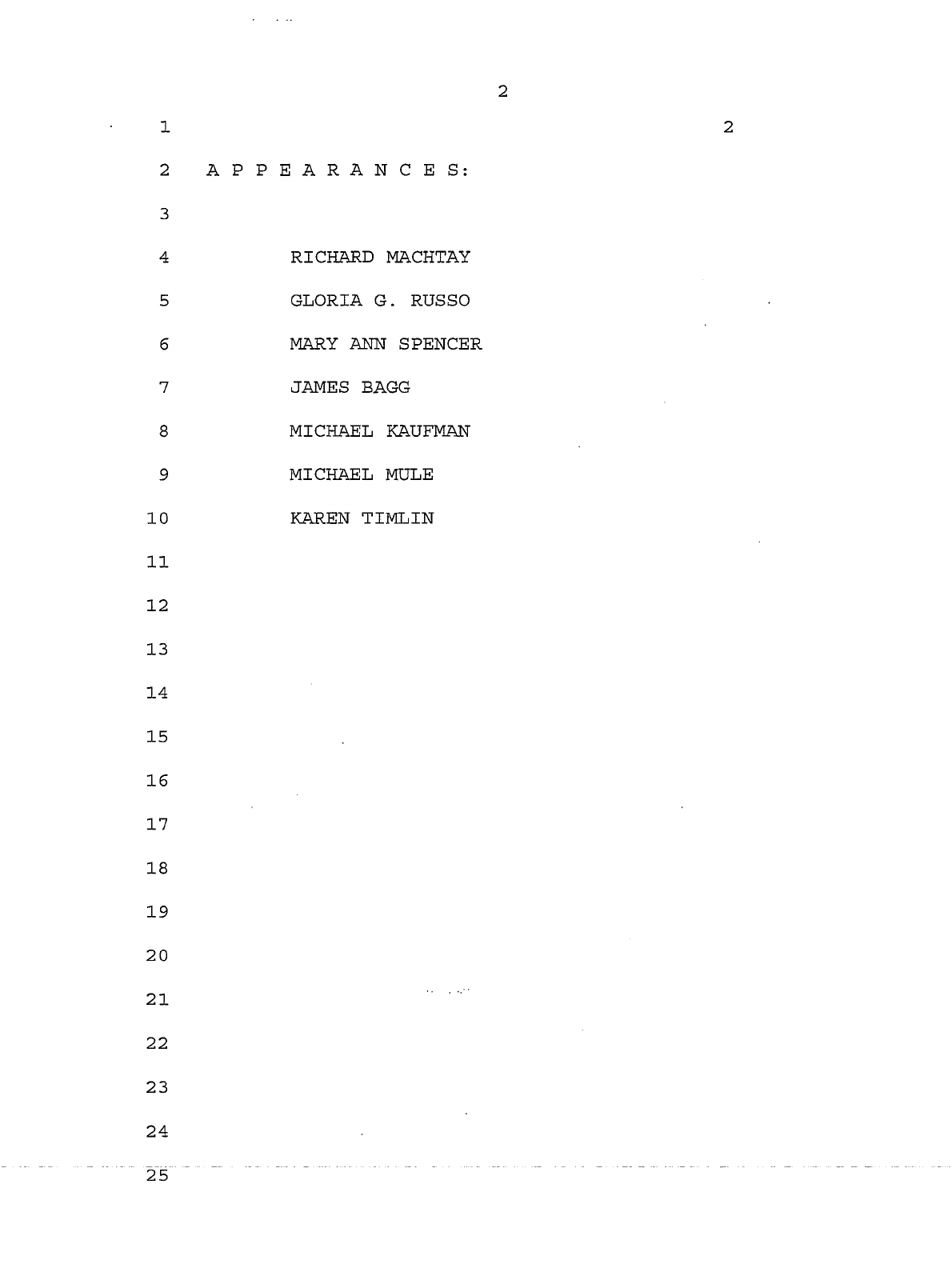 2

1 2

2 A P P E A R A N C E S:

3

4 RICHARD MACHTAY

5 GLORIA G. RUSSO

6 MARY ANN SPENCER

7 JAMES BAGG

8 MICHAEL KAUFMAN

9 MICHAEL MULE

10 KAREN TIMLIN

11

12

13

14

15

16

17

18

19

20

21

22

23

24

25